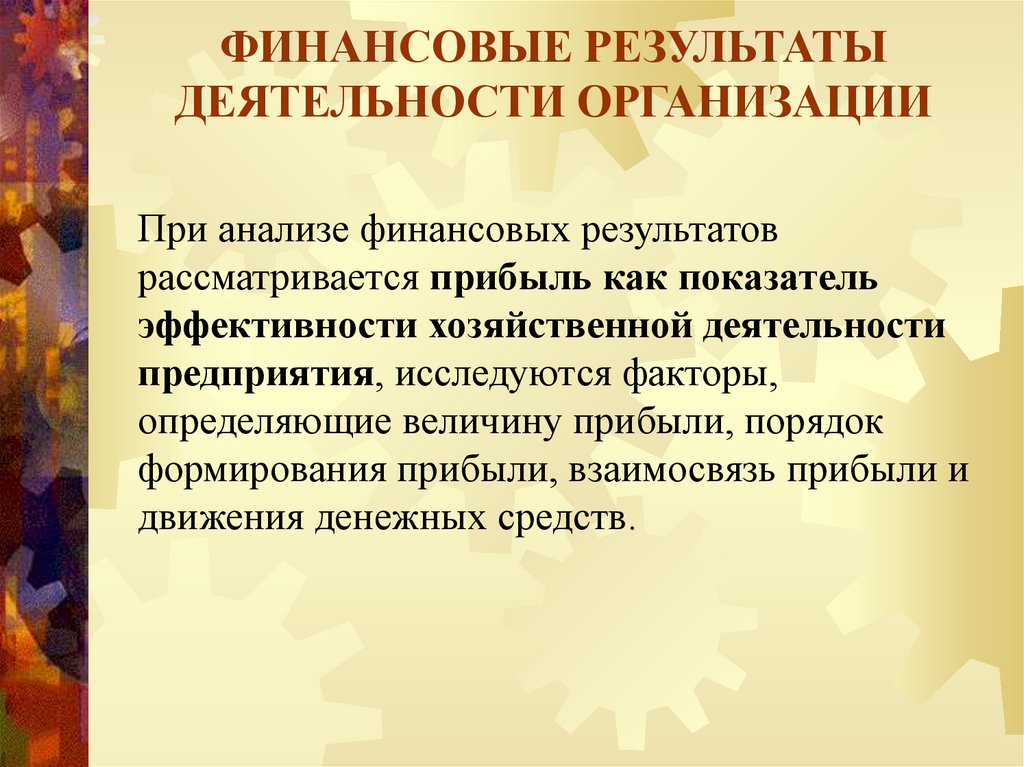 ФИНАНСОВЫЕ РЕЗУЛЬТАТЫ ДЕЯТЕЛЬНОСТИ ОРГАНИЗАЦИИ

При анализе финансовых результатов рассматривается прибыль как показатель эффективности хозяйственной деятельности предприятия, исследуются факторы, определяющие величину прибыли, порядок формирования прибыли, взаимосвязь прибыли и движения денежных средств.